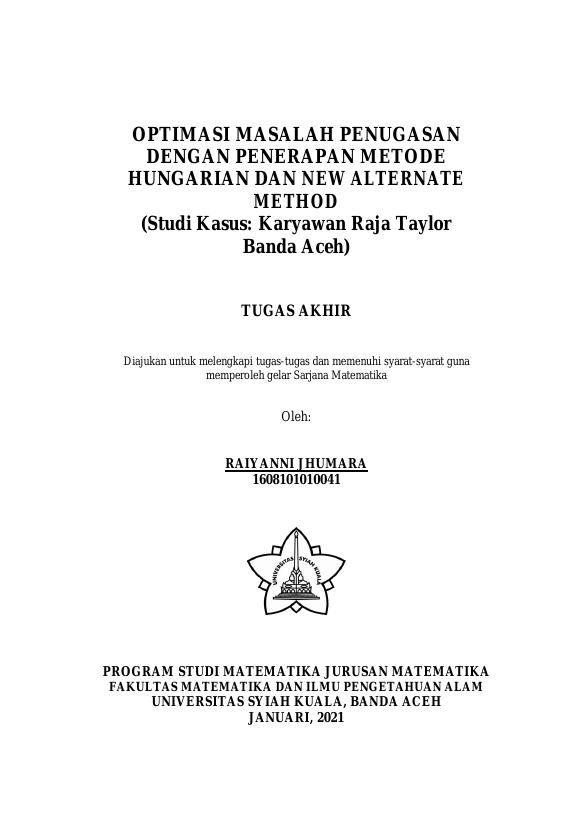 OPTIMASI MASALAH PENUGASAN DENGAN PENERAPAN METODE HUNGARIAN DAN NEW ALTERNATE METHOD
(Studi Kasus: Karyawan Raja Taylor Banda Aceh)

TUGAS AKHIR

Diajukan untuk melengkapi tugas-tugas dan memenuhi syarat-syarat guna memperoleh gelar Sarjana Matematika

Oleh:

RAIYANNI JHUMARA
1608101010041

UNIVERSITAS SYIAH KUALA

PROGRAM STUDI MATEMATIKA JURUSAN MATEMATIKA
FAKULTAS MATEMATIKA DAN ILMU PENGETAHUAN ALAM
UNIVERSITAS SYIAH KUALA, BANDA ACEH
JANUARI, 2021